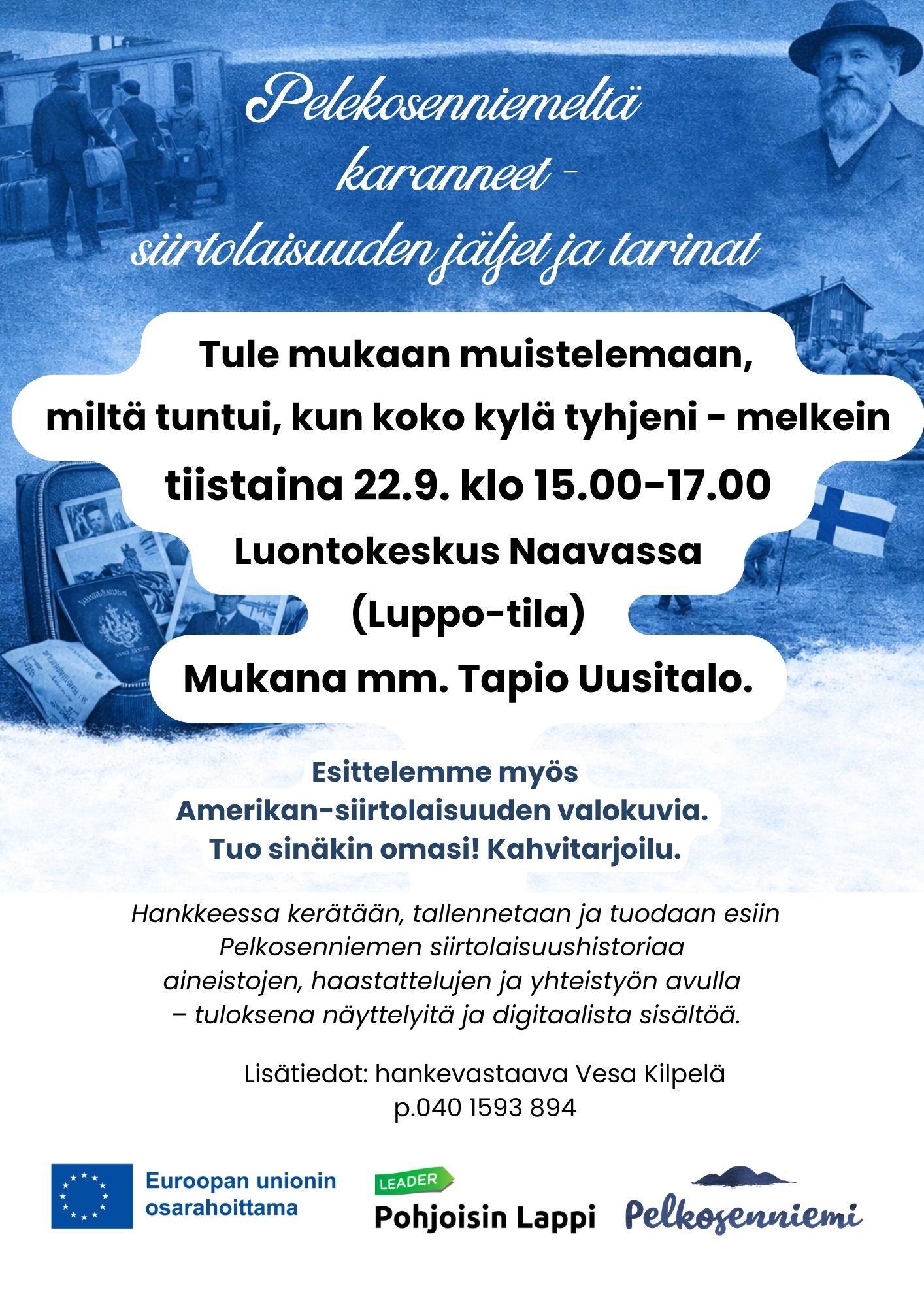 Pelekosenniemeltä karanneet -
siirtolaisuuden jäljet ja tarinat

Tule mukaan muistelemaan,
miltä tuntui, kun koko kylä tyhjeni - melkein
tiistaina 22.9. klo 15.00-17.00
Luontokeskus Naavassa
(Luppo-tila)
Mukana mm. Tapio Uusitalo.

Esittelemme myös
Amerikan-siirtolaisuuden valokuvia.
Tuo sinäkin omasi! Kahvitarjoilu.

Hankkeessa kerätään, tallennetaan ja tuodaan esiin Pelkosenniemen siirtolaisuushistoriaa aineistojen, haastattelujen ja yhteistyön avulla – tuloksena näyttelyitä ja digitaalista sisältöä.

Lisätiedot: hankevastaava Vesa Kilpelä
p.040 1593 894

Euroopan unionin
osarahoittama

LEADER
Pohjoisin Lappi

Pelkosenniemi